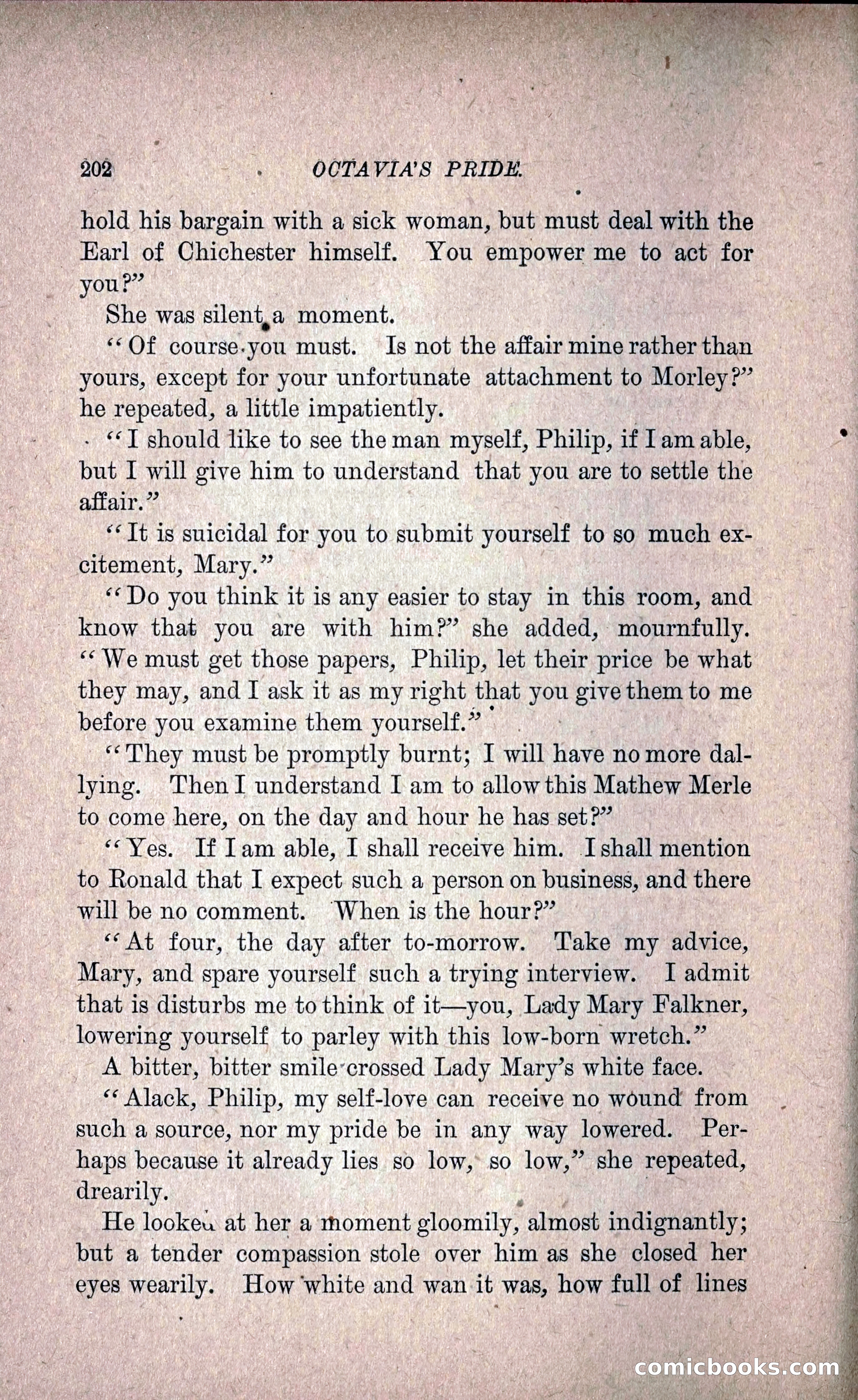 202 OCTAVIA'S PRIDE.

hold his bargain with a sick woman, but must deal with the Earl of Chichester himself. You empower me to act for you?"

She was silent a moment.

"Of course you must. Is not the affair mine rather than yours, except for your unfortunate attachment to Morley?" he repeated, a little impatiently.

"I should like to see the man myself, Philip, if I am able, but I will give him to understand that you are to settle the affair."

"It is suicidal for you to submit yourself to so much excitement, Mary."

"Do you think it is any easier to stay in this room, and know that you are with him?" she added, mournfully. "We must get those papers, Philip, let their price be what they may, and I ask it as my right that you give them to me before you examine them yourself."

"They must be promptly burnt; I will have no more dallying. Then I understand I am to allow this Mathew Merle to come here, on the day and hour he has set?"

"Yes. If I am able, I shall receive him. I shall mention to Ronald that I expect such a person on business, and there will be no comment. When is the hour?"

"At four, the day after to-morrow. Take my advice, Mary, and spare yourself such a trying interview. I admit that is disturbs me to think of it—you, Lady Mary Falkner, lowering yourself to parley with this low-born wretch."

A bitter, bitter smile crossed Lady Mary's white face.

"Alack, Philip, my self-love can receive no wound from such a source, nor my pride be in any way lowered. Perhaps because it already lies so low, so low," she repeated, drearily.

He looked at her a moment gloomily, almost indignantly; but a tender compassion stole over him as she closed her eyes wearily. How white and wan it was, how full of lines

comicbooks.com